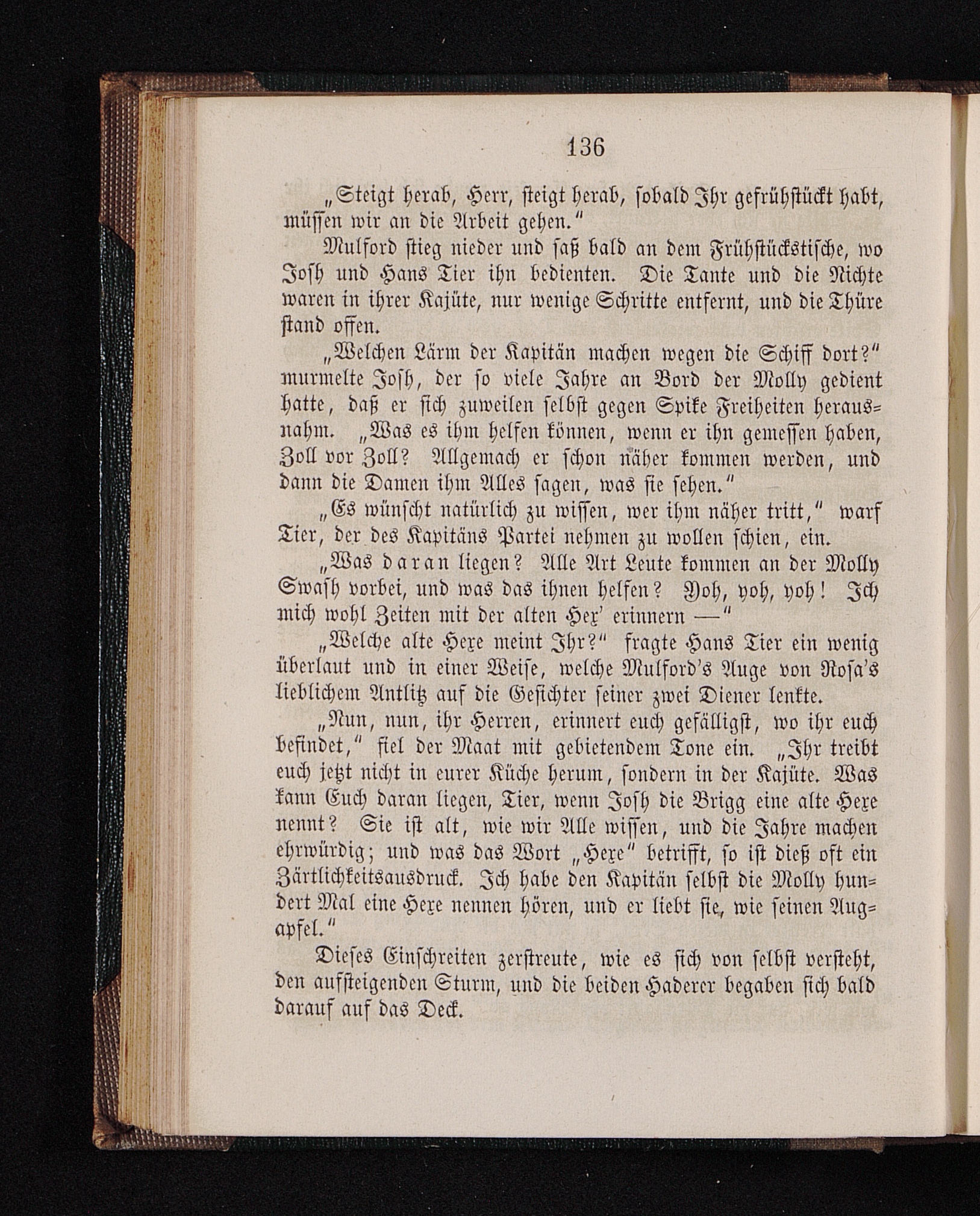 136

„Steigt herab, Herr, steigt herab, sobald Ihr gefrühstückt habt, müssen wir an die Arbeit gehen.“

Mulford stieg nieder und saß bald an dem Frühstückstische, wo Josh und Hans Tier ihn bedienten. Die Tante und die Nichte waren in ihrer Kajüte, nur wenige Schritte entfernt, und die Thüre stand offen.

„Welchen Lärm der Kapitän machen wegen die Schiff dort?“ murmelte Josh, der so viele Jahre an Bord der Molly gedient hatte, daß er sich zuweilen selbst gegen Spike Freiheiten herausnahm. „Was es ihm helfen können, wenn er ihn gemessen haben, Zoll vor Zoll? Allgemach er schon näher kommen werden, und dann die Damen ihm Alles sagen, was sie sehen.“

„Es wünscht natürlich zu wissen, wer ihm näher tritt,“ warf Tier, der des Kapitäns Partei nehmen zu wollen schien, ein.

„Was daran liegen? Alle Art Leute kommen an der Molly Swash vorbei, und was das ihnen helfen? Yoh, yoh, yoh! Ich mich wohl Zeiten mit der alten Hex' erinnern —“

„Welche alte Hexe meint Ihr?“ fragte Hans Tier ein wenig überlaut und in einer Weise, welche Mulford's Auge von Rosa's lieblichem Antlitz auf die Gesichter seiner zwei Diener lenkte.

„Nun, nun, ihr Herren, erinnert euch gefälligst, wo ihr euch befindet,“ fiel der Maat mit gebietendem Tone ein. „Ihr treibt euch jetzt nicht in eurer Küche herum, sondern in der Kajüte. Was kann Euch daran liegen, Tier, wenn Josh die Brigg eine alte Hexe nennt? Sie ist alt, wie wir Alle wissen, und die Jahre machen ehrwürdig; und was das Wort „Hexe“ betrifft, so ist dieß oft ein Zärtlichkeitsausdruck. Ich habe den Kapitän selbst die Molly hundert Mal eine Hexe nennen hören, und er liebt sie, wie seinen Augapfel.“

Dieses Einschreiten zerstreute, wie es sich von selbst versteht, den aufsteigenden Sturm, und die beiden Haderer begaben sich bald darauf auf das Deck.